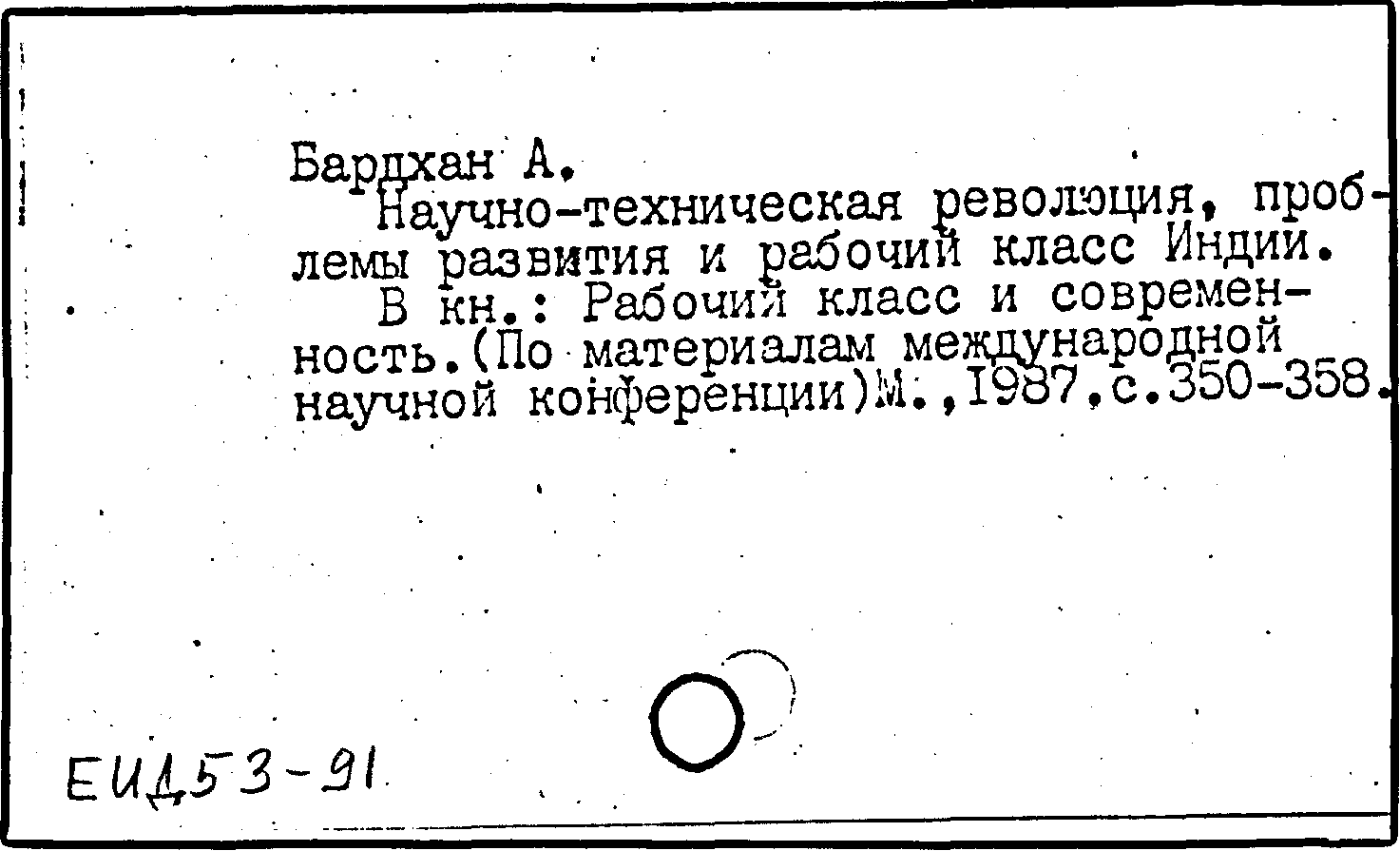 Бардхан А.

Научно-техническая революция, проблемы развития и рабочий класс Индии.

В кн.: Рабочий класс и современность.(По материалам международной научной конференции)М.,1987,с.350-358.

ЕИД53-91